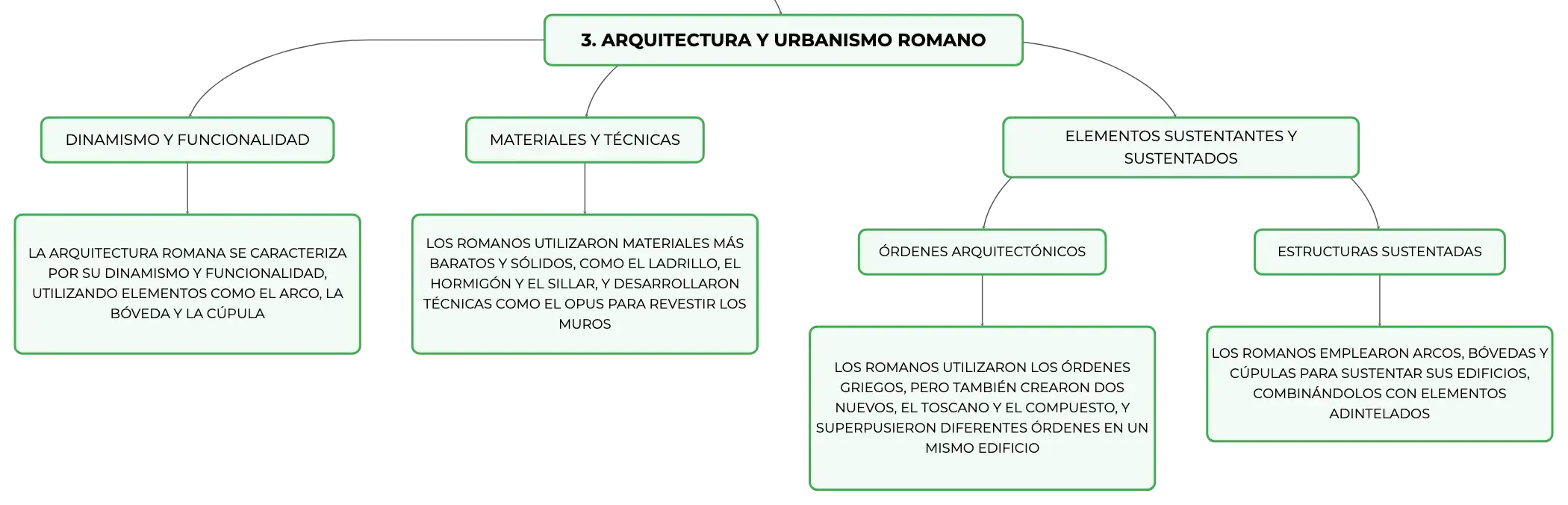 3. ARQUITECTURA Y URBANISMO ROMANO

DINAMISMO Y FUNCIONALIDAD

LA ARQUITECTURA ROMANA SE CARACTERIZA POR SU DINAMISMO Y FUNCIONALIDAD, UTILIZANDO ELEMENTOS COMO EL ARCO, LA BÓVEDA Y LA CÚPULA

MATERIALES Y TÉCNICAS

LOS ROMANOS UTILIZARON MATERIALES MÁS BARATOS Y SÓLIDOS, COMO EL LADRILLO, EL HORMIGÓN Y EL SILLAR, Y DESARROLLARON TÉCNICAS COMO EL OPUS PARA REVESTIR LOS MUROS

ELEMENTOS SUSTENTANTES Y SUSTENTADOS

ÓRDENES ARQUITECTÓNICOS

LOS ROMANOS UTILIZARON LOS ÓRDENES GRIEGOS, PERO TAMBIÉN CREARON DOS NUEVOS, EL TOSCANO Y EL COMPUESTO, Y SUPERPUSIERON DIFERENTES ÓRDENES EN UN MISMO EDIFICIO

ESTRUCTURAS SUSTENTADAS

LOS ROMANOS EMPLEARON ARCOS, BÓVEDAS Y CÚPULAS PARA SUSTENTAR SUS EDIFICIOS, COMBINÁNDOLOS CON ELEMENTOS ADINTELADOS